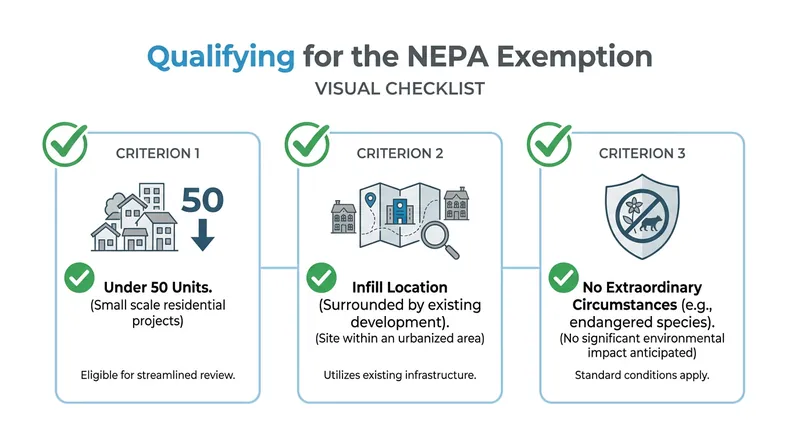 Qualifying for the NEPA Exemption
VISUAL CHECKLIST

CRITERION 1

50

Under 50 Units.
(Small scale residential projects)

Eligible for streamlined review.

CRITERION 2

Infill Location
(Surrounded by existing development).
(Site within an urbanized area)

Utilizes existing infrastructure.

CRITERION 3

No Extraordinary Circumstances (e.g., endangered species).
(No significant environmental impact anticipated)

Standard conditions apply.